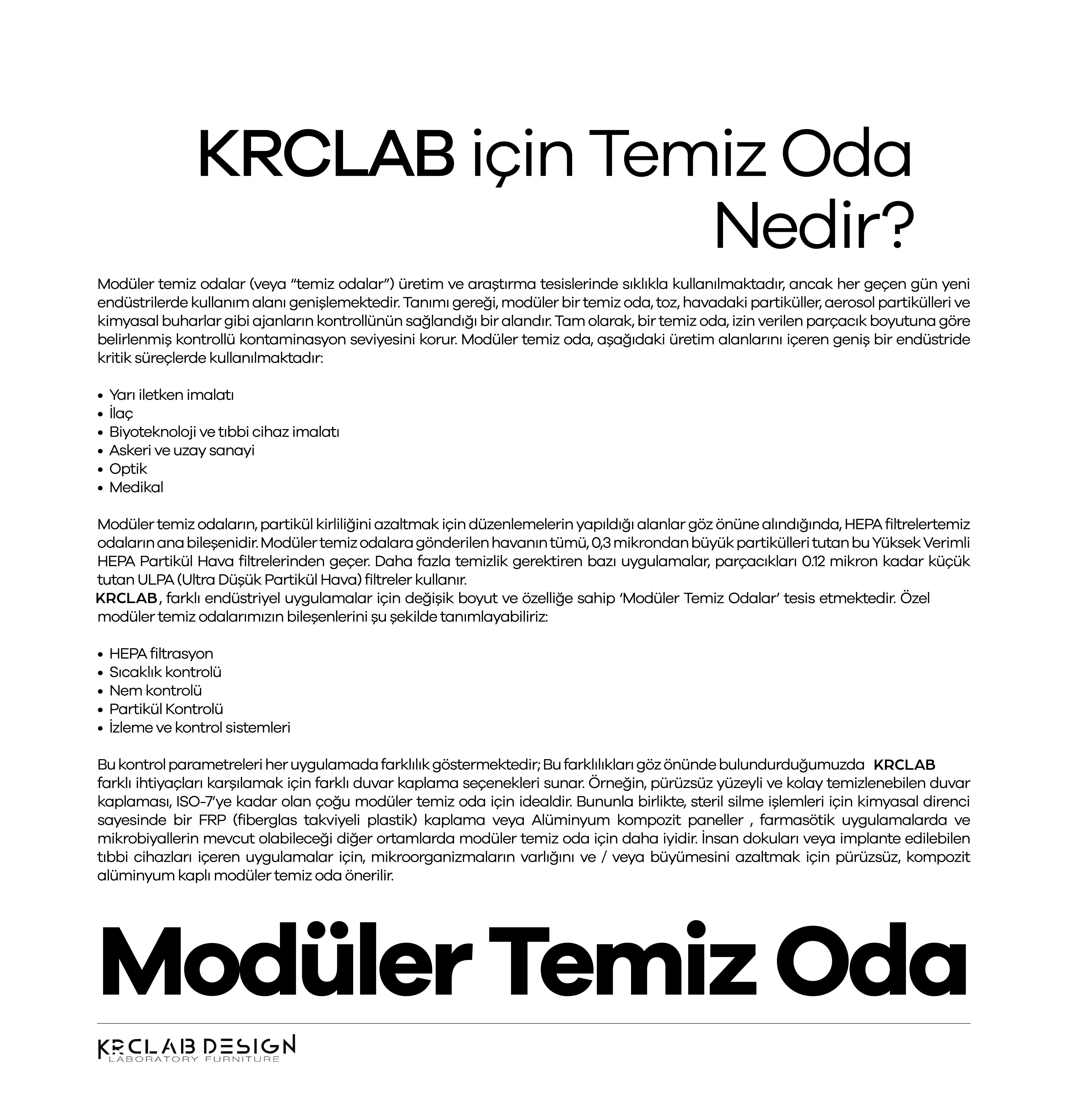 KRCLAB için Temiz Oda Nedir?

Modüler temiz odalar (veya "temiz odalar") üretim ve araştırma tesislerinde sıklıkla kullanılmaktadır, ancak her geçen gün yeni endüstrilerde kullanım alanı genişlemektedir. Tanımı gereği, modüler bir temiz oda, toz, havadaki partiküller, aerosol partikülleri ve kimyasal buharlar gibi ajanların kontrollünün sağlandığı bir alandır. Tam olarak, bir temiz oda, izin verilen parçacık boyutuna göre belirlenmiş kontrollü kontaminasyon seviyesini korur. Modüler temiz oda, aşağıdaki üretim alanlarını içeren geniş bir endüstride kritik süreçlerde kullanılmaktadır:

• Yarı iletken imalatı
• İlaç
• Biyoteknoloji ve tıbbi cihaz imalatı
• Askeri ve uzay sanayi
• Optik
• Medikal

Modüler temiz odaların, partikül kirliliğini azaltmak için düzenlemelerin yapıldığı alanlar göz önüne alındığında, HEPA filtrelertemiz odaların ana bileşenidir. Modüler temiz odalara gönderilen havanın tümü, 0,3 mikrondan büyük partikülleri tutan bu Yüksek Verimli HEPA Partikül Hava filtrelerinden geçer. Daha fazla temizlik gerektiren bazı uygulamalar, parçacıkları 0.12 mikron kadar küçük tutan ULPA (Ultra Düşük Partikül Hava) filtreler kullanır.
KRCLAB, farklı endüstriyel uygulamalar için değişik boyut ve özelliğe sahip 'Modüler Temiz Odalar' tesis etmektedir. Özel modüler temiz odalarımızın bileşenlerini şu şekilde tanımlayabiliriz:

• HEPA filtrasyon
• Sıcaklık kontrolü
• Nem kontrolü
• Partikül Kontrolü
• İzleme ve kontrol sistemleri

Bu kontrol parametreleri her uygulamada farklılık göstermektedir; Bu farklılıkları göz önünde bulundurduğumuzda KRCLAB farklı ihtiyaçları karşılamak için farklı duvar kaplama seçenekleri sunar. Örneğin, pürüzsüz yüzeyli ve kolay temizlenebilen duvar kaplaması, ISO-7'ye kadar olan çoğu modüler temiz oda için idealdir. Bununla birlikte, steril silme işlemleri için kimyasal direnci sayesinde bir FRP (fiberglas takviyeli plastik) kaplama veya Alüminyum kompozit paneller , farmasötik uygulamalarda ve mikrobiyallerin mevcut olabileceği diğer ortamlarda modüler temiz oda için daha iyidir. İnsan dokuları veya implante edilebilen tıbbi cihazları içeren uygulamalar için, mikroorganizmaların varlığını ve / veya büyümesini azaltmak için pürüzsüz, kompozit alüminyum kaplı modüler temiz oda önerilir.

Modüler Temiz Oda

KRCLAB DESIGN
LABORATORY FURNITURE